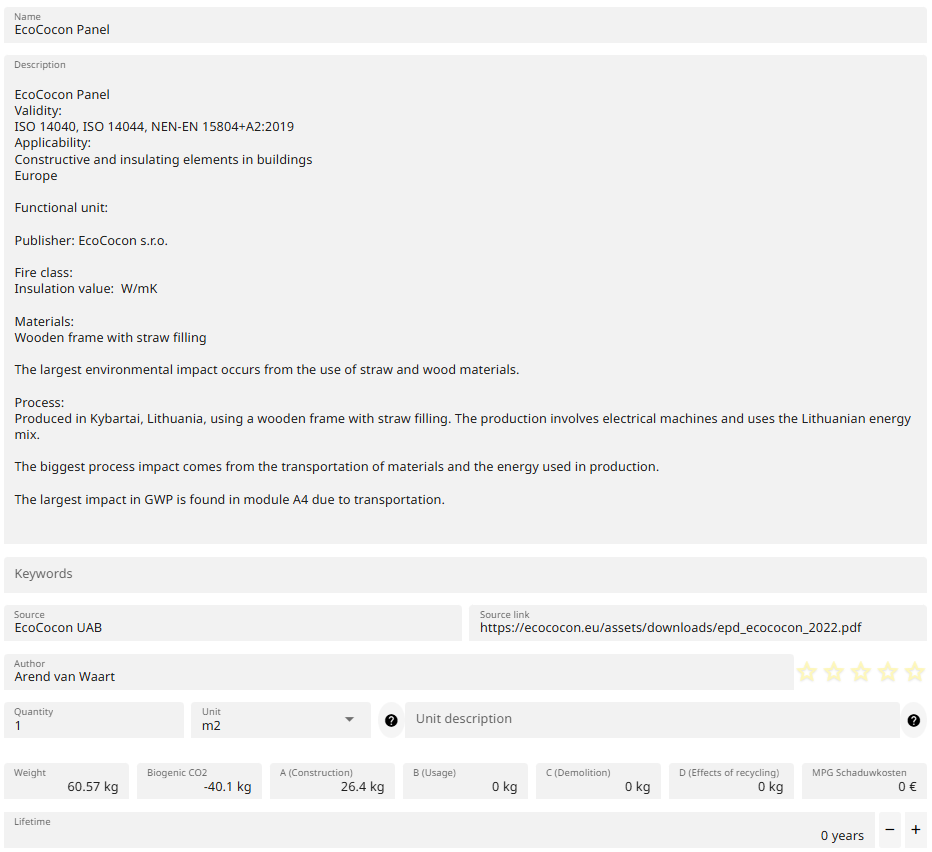 Name
EcoCocon Panel

Description

EcoCocon Panel
Validity:
ISO 14040, ISO 14044, NEN-EN 15804+A2:2019
Applicability:
Constructive and insulating elements in buildings
Europe

Functional unit:

Publisher: EcoCocon s.r.o.

Fire class:
Insulation value: W/mK

Materials:
Wooden frame with straw filling

The largest environmental impact occurs from the use of straw and wood materials.

Process:
Produced in Kybartai, Lithuania, using a wooden frame with straw filling. The production involves electrical machines and uses the Lithuanian energy mix.

The biggest process impact comes from the transportation of materials and the energy used in production.

The largest impact in GWP is found in module A4 due to transportation.

Keywords

Source
EcoCocon UAB

Source link
https://ecococon.eu/assets/downloads/epd_ecococon_2022.pdf

Author
Arend van Waart

Quantity
1

Unit
m2

Unit description

Weight
60.57 kg

Biogenic CO2
-40.1 kg

A (Construction)
26.4 kg

B (Usage)
0 kg

C (Demolition)
0 kg

D (Effects of recycling)
0 kg

MPG Schaduwkosten
0 €

Lifetime
0 years

−
+